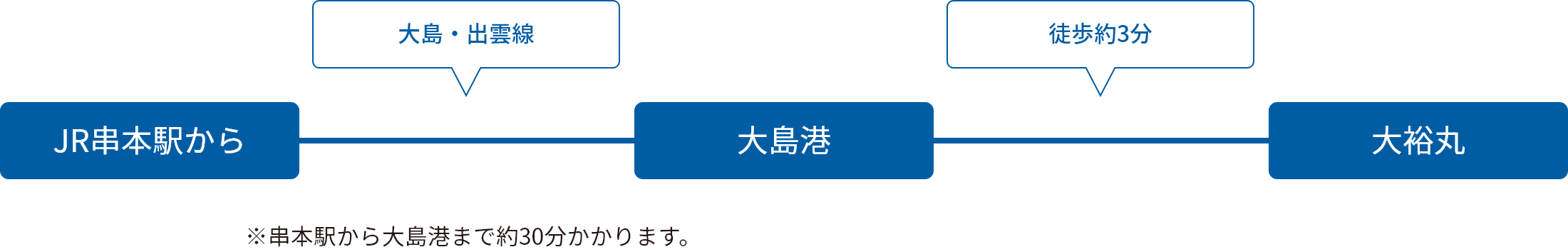 大島・出雲線

徒歩約3分

JR串本駅から

大島港

大裕丸

※串本駅から大島港まで約30分かかります。